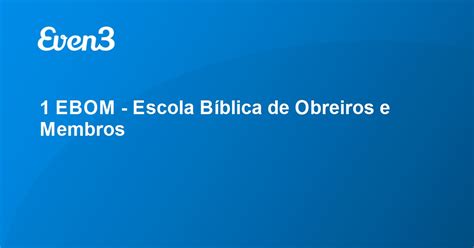 Even3

1 EBOM - Escola Bíblica de Obreiros e Membros